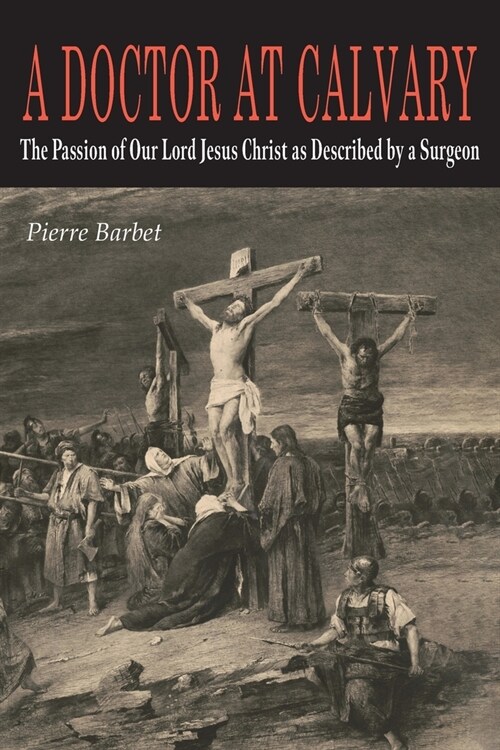 A DOCTOR AT CALVARY

The Passion of Our Lord Jesus Christ as Described by a Surgeon

Pierre Barbet